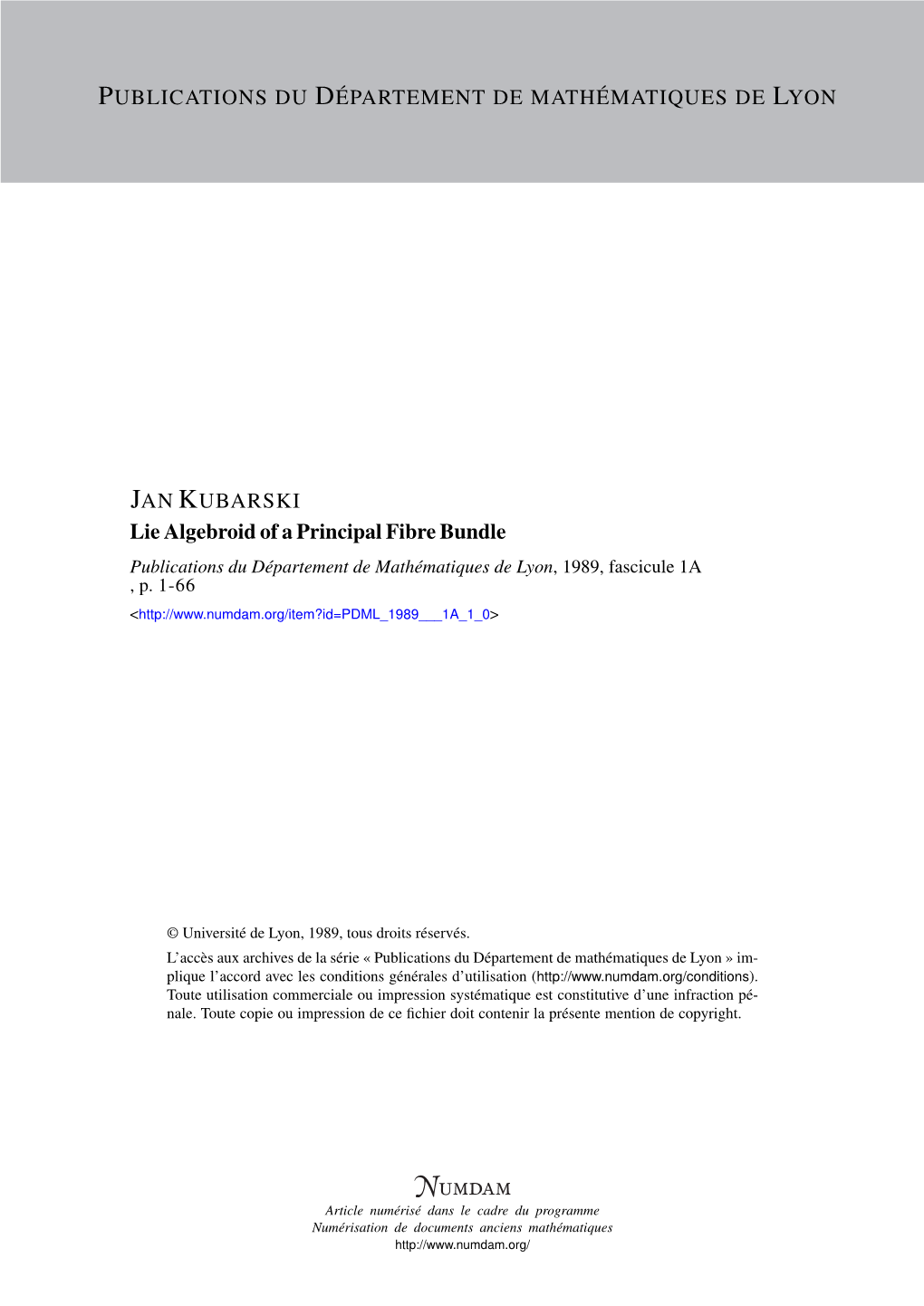 PUBLICATIONS DU DÉPARTEMENT DE MATHÉMATIQUES DE LYON

JAN KUBARSKI

Lie Algebroid of a Principal Fibre Bundle

Publications du Département de Mathématiques de Lyon, 1989, fascicule 1A , p. 1-66

<http://www.numdam.org/item?id=PDML_1989___1A_1_0>

© Université de Lyon, 1989, tous droits réservés.

L'accès aux archives de la série « Publications du Département de mathématiques de Lyon » implique l'accord avec les conditions générales d'utilisation (http://www.numdam.org/conditions). Toute utilisation commerciale ou impression systématique est constitutive d'une infraction pénale. Toute copie ou impression de ce fichier doit contenir la présente mention de copyright.

NUMDAM

Article numérisé dans le cadre du programme Numérisation de documents anciens mathématiques

http://www.numdam.org/